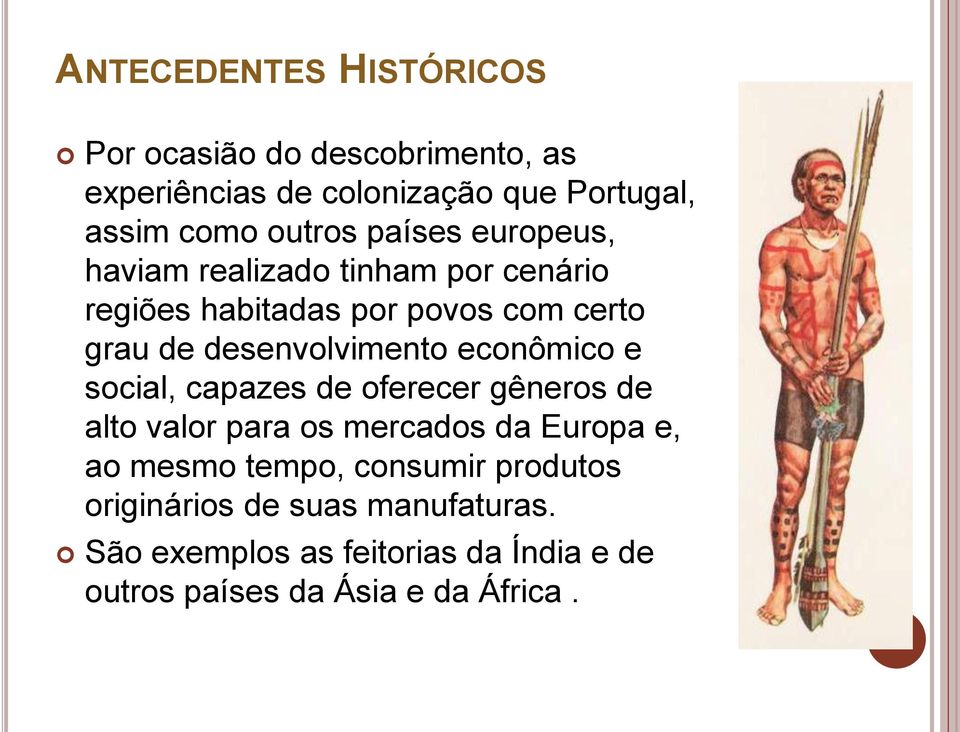 ANTECEDENTES HISTÓRICOS

Por ocasião do descobrimento, as experiências de colonização que Portugal, assim como outros países europeus, haviam realizado tinham por cenário regiões habitadas por povos com certo grau de desenvolvimento econômico e social, capazes de oferecer gêneros de alto valor para os mercados da Europa e, ao mesmo tempo, consumir produtos originários de suas manufaturas.

São exemplos as feitorias da Índia e de outros países da Ásia e da África .